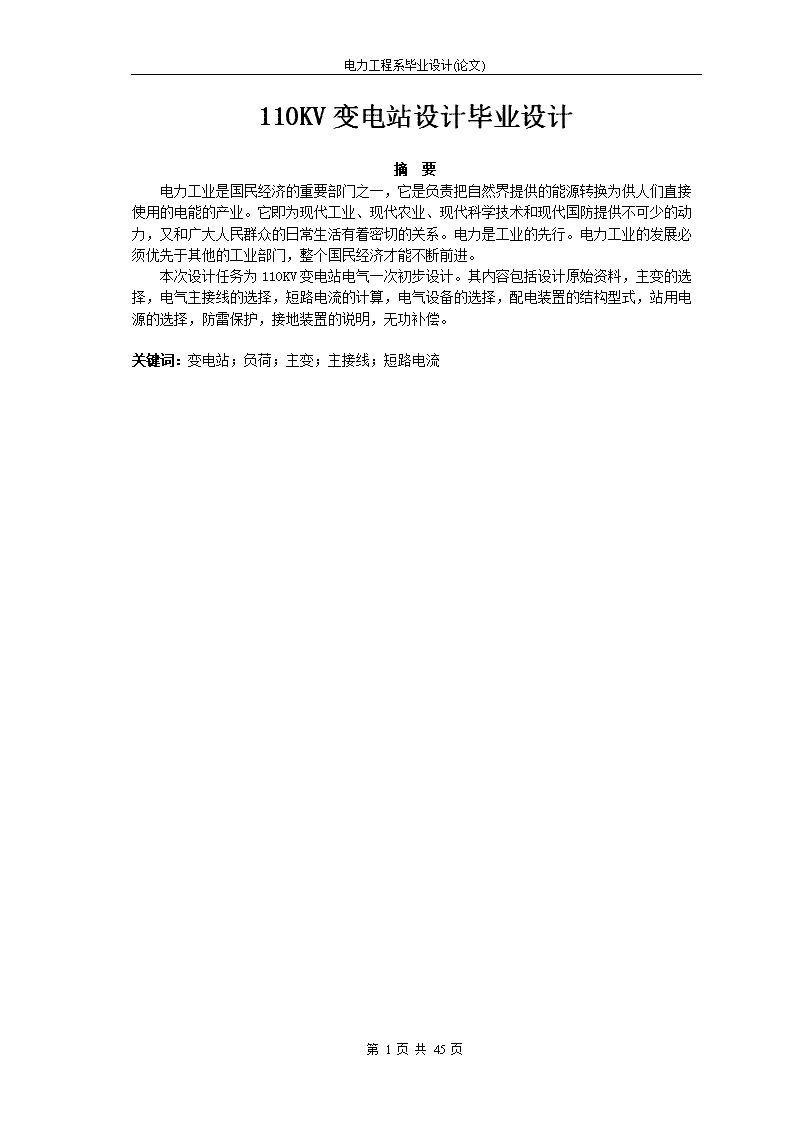 电力工程系毕业设计(论文)

110KV 变电站设计毕业设计

摘　要

电力工业是国民经济的重要部门之一，它是负责把自然界提供的能源转换为供人们直接使用的电能的产业。它即为现代工业、现代农业、现代科学技术和现代国防提供不可少的动力，又和广大人民群众的日常生活有着密切的关系。电力是工业的先行。电力工业的发展必须优先于其他的工业部门，整个国民经济才能不断前进。

本次设计任务为 110KV 变电站电气一次初步设计。其内容包括设计原始资料，主变的选择，电气主接线的选择，短路电流的计算，电气设备的选择，配电装置的结构型式，站用电源的选择，防雷保护，接地装置的说明，无功补偿。

关键词：变电站；负荷；主变；主接线；短路电流

第 1 页 共 45 页